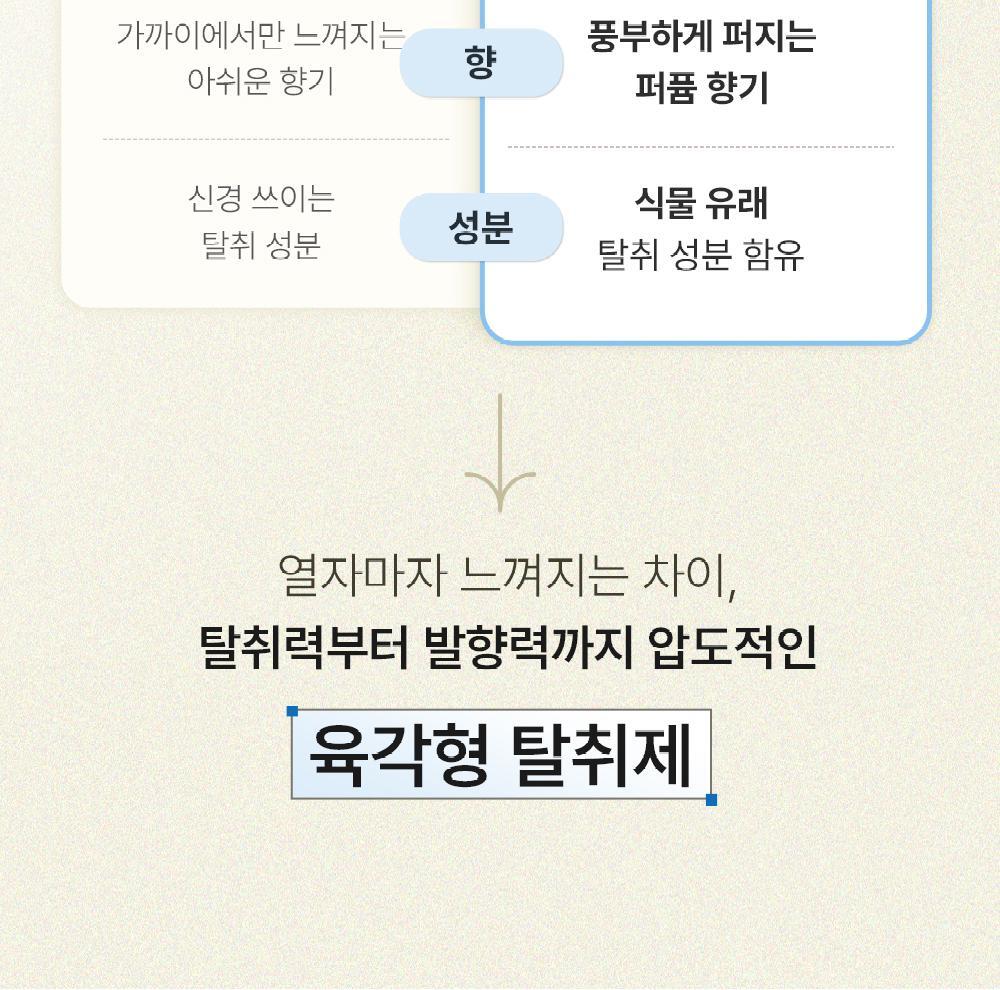 가까이에서만 느껴지는 아쉬운 향기

향

풍부하게 퍼지는 퍼퓸 향기

신경 쓰이는 탈취 성분

성분

식물 유래 탈취 성분 함유

열자마자 느껴지는 차이,

탈취력부터 발향력까지 압도적인

육각형 탈취제